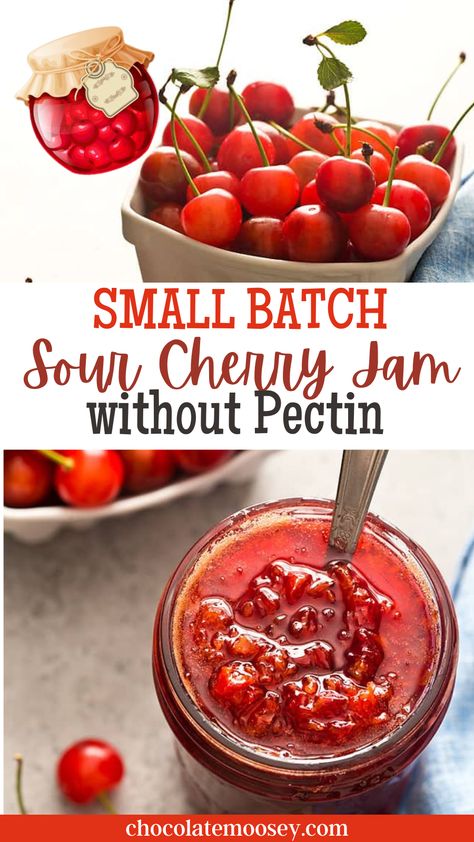 SMALL BATCH
Sour Cherry Jam
without Pectin

chocolatemoosey.com